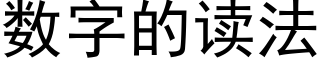 数字的读法